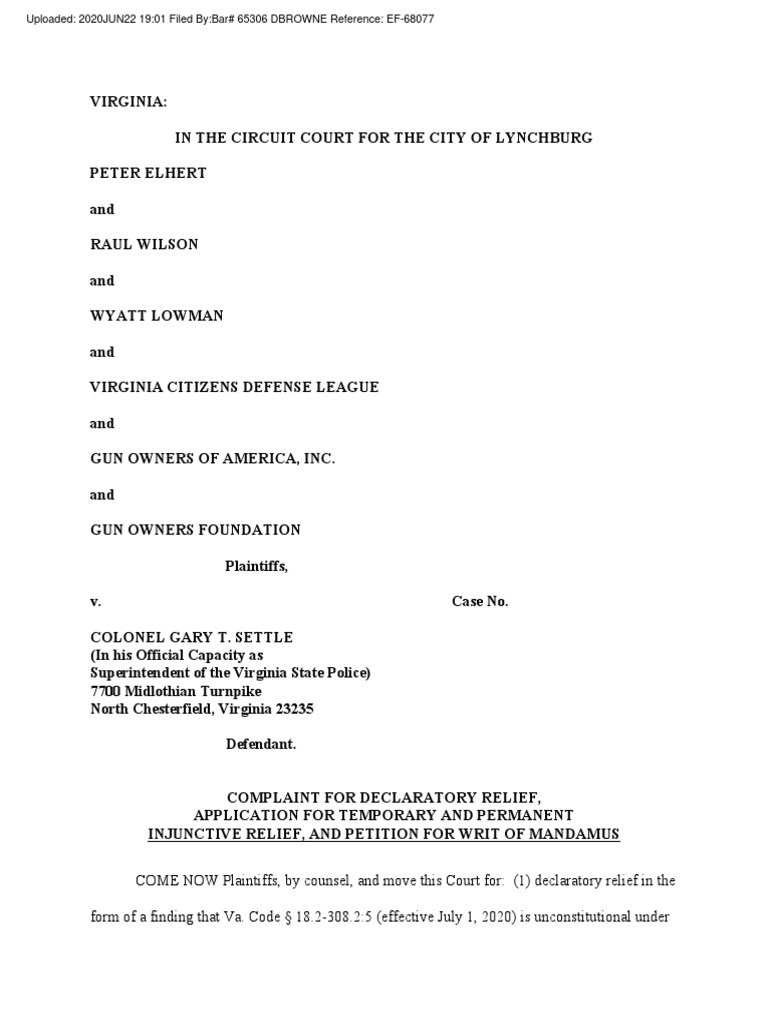 Uploaded: 2020JUN22 19:01 Filed By:Bar# 65306 DBROWNE Reference: EF-68077

VIRGINIA:

IN THE CIRCUIT COURT FOR THE CITY OF LYNCHBURG

PETER ELHERT

and

RAUL WILSON

and

WYATT LOWMAN

and

VIRGINIA CITIZENS DEFENSE LEAGUE

and

GUN OWNERS OF AMERICA, INC.

and

GUN OWNERS FOUNDATION

Plaintiffs,

v.

Case No.

COLONEL GARY T. SETTLE
(In his Official Capacity as
Superintendent of the Virginia State Police)
7700 Midlothian Turnpike
North Chesterfield, Virginia 23235

Defendant.

COMPLAINT FOR DECLARATORY RELIEF,
APPLICATION FOR TEMPORARY AND PERMANENT
INJUNCTIVE RELIEF, AND PETITION FOR WRIT OF MANDAMUS

COME NOW Plaintiffs, by counsel, and move this Court for: (1) declaratory relief in the form of a finding that Va. Code § 18.2-308.2:5 (effective July 1, 2020) is unconstitutional under